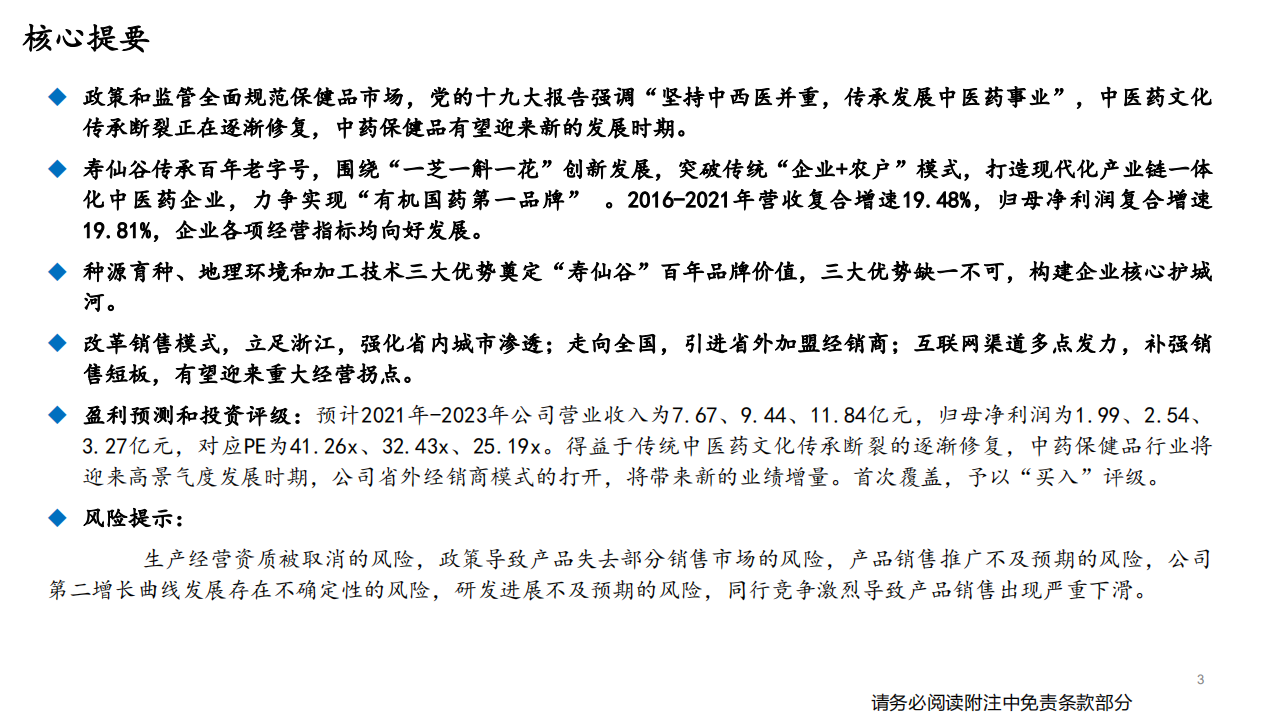 核心提要

◆ 政策和监管全面规范保健品市场，党的十九大报告强调“坚持中西医并重，传承发展中医药事业”，中医药文化传承断裂正在逐渐修复，中药保健品有望迎来新的发展时期。

◆ 寿仙谷传承百年老字号，围绕“一芝一斛一花”创新发展，突破传统“企业+农户”模式，打造现代化产业链一体化中医药企业，力争实现“有机国药第一品牌” 。2016-2021年营收复合增速19.48%，归母净利润复合增速19.81%，企业各项经营指标均向好发展。

◆ 种源育种、地理环境和加工技术三大优势奠定“寿仙谷”百年品牌价值，三大优势缺一不可，构建企业核心护城河。

◆ 改革销售模式，立足浙江，强化省内城市渗透；走向全国，引进省外加盟经销商；互联网渠道多点发力，补强销售短板，有望迎来重大经营拐点。

◆ 盈利预测和投资评级：预计2021年-2023年公司营业收入为7.67、9.44、11.84亿元，归母净利润为1.99、2.54、3.27亿元，对应PE为41.26x、32.43x、25.19x。得益于传统中医药文化传承断裂的逐渐修复，中药保健品行业将迎来高景气度发展时期，公司省外经销商模式的打开，将带来新的业绩增量。首次覆盖，予以“买入”评级。

◆ 风险提示：

生产经营资质被取消的风险，政策导致产品失去部分销售市场的风险，产品销售推广不及预期的风险，公司第二增长曲线发展存在不确定性的风险，研发进展不及预期的风险，同行竞争激烈导致产品销售出现严重下滑。

3

请务必阅读附注中免责条款部分